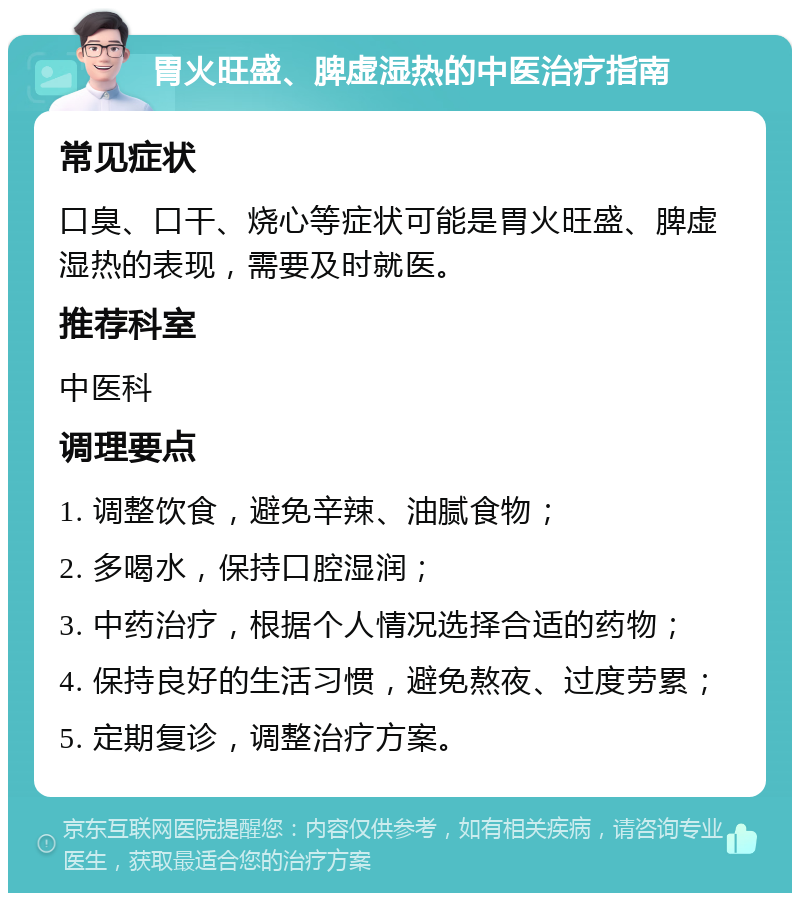 胃火旺盛、脾虚湿热的中医治疗指南

常见症状

口臭、口干、烧心等症状可能是胃火旺盛、脾虚湿热的表现，需要及时就医。

推荐科室

中医科

调理要点

1. 调整饮食，避免辛辣、油腻食物；

2. 多喝水，保持口腔湿润；

3. 中药治疗，根据个人情况选择合适的药物；

4. 保持良好的生活习惯，避免熬夜、过度劳累；

5. 定期复诊，调整治疗方案。

京东互联网医院提醒您：内容仅供参考，如有相关疾病，请咨询专业医生，获取最适合您的治疗方案